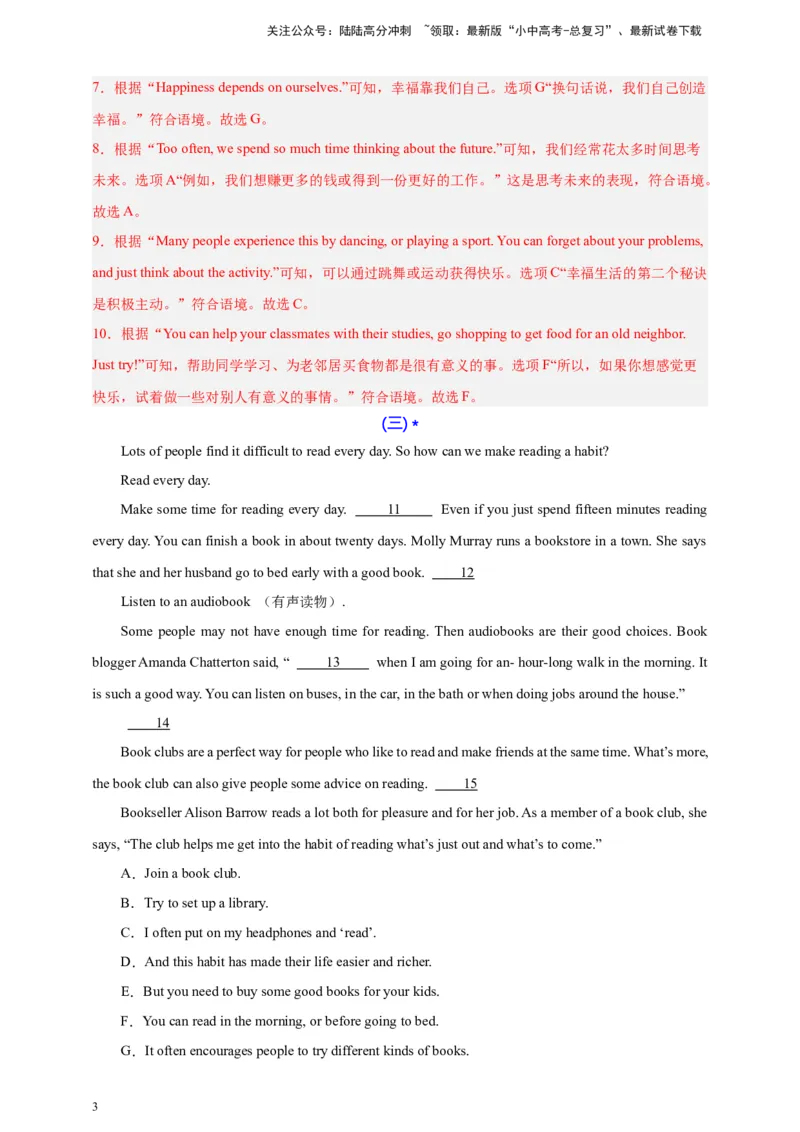 关注公众号：陆陆高分冲刺 ~领取：最新版“小中高考-总复习”、最新试卷下载

7．根据“Happiness depends on ourselves.”可知，幸福靠我们自己。选项G“换句话说，我们自己创造幸福。”符合语境。故选G。

8．根据“Too often, we spend so much time thinking about the future.”可知，我们经常花太多时间思考未来。选项A“例如，我们想赚更多的钱或得到一份更好的工作。”这是思考未来的表现，符合语境。故选A。

9．根据“Many people experience this by dancing, or playing a sport. You can forget about your problems, and just think about the activity.”可知，可以通过跳舞或运动获得快乐。选项C“幸福生活的第二个秘诀是积极主动。”符合语境。故选C。

10．根据“You can help your classmates with their studies, go shopping to get food for an old neighbor. Just try!”可知，帮助同学学习、为老邻居买食物都是很有意义的事。选项F“所以，如果你想感觉更快乐，试着做一些对别人有意义的事情。”符合语境。故选F。

(三)*

Lots of people find it difficult to read every day. So how can we make reading a habit?

Read every day.

Make some time for reading every day. ____11____ Even if you just spend fifteen minutes reading every day. You can finish a book in about twenty days. Molly Murray runs a bookstore in a town. She says that she and her husband go to bed early with a good book. ____12

Listen to an audiobook （有声读物）.

Some people may not have enough time for reading. Then audiobooks are their good choices. Book blogger Amanda Chatterton said, “ ____13____ when I am going for an- hour-long walk in the morning. It is such a good way. You can listen on buses, in the car, in the bath or when doing jobs around the house.”

____14

Book clubs are a perfect way for people who like to read and make friends at the same time. What’s more, the book club can also give people some advice on reading. ____15

Bookseller Alison Barrow reads a lot both for pleasure and for her job. As a member of a book club, she says, “The club helps me get into the habit of reading what’s just out and what’s to come.”

A．Join a book club.

B．Try to set up a library.

C．I often put on my headphones and ‘read’.

D．And this habit has made their life easier and richer.

E．But you need to buy some good books for your kids.

F．You can read in the morning, or before going to bed.

G．It often encourages people to try different kinds of books.

3